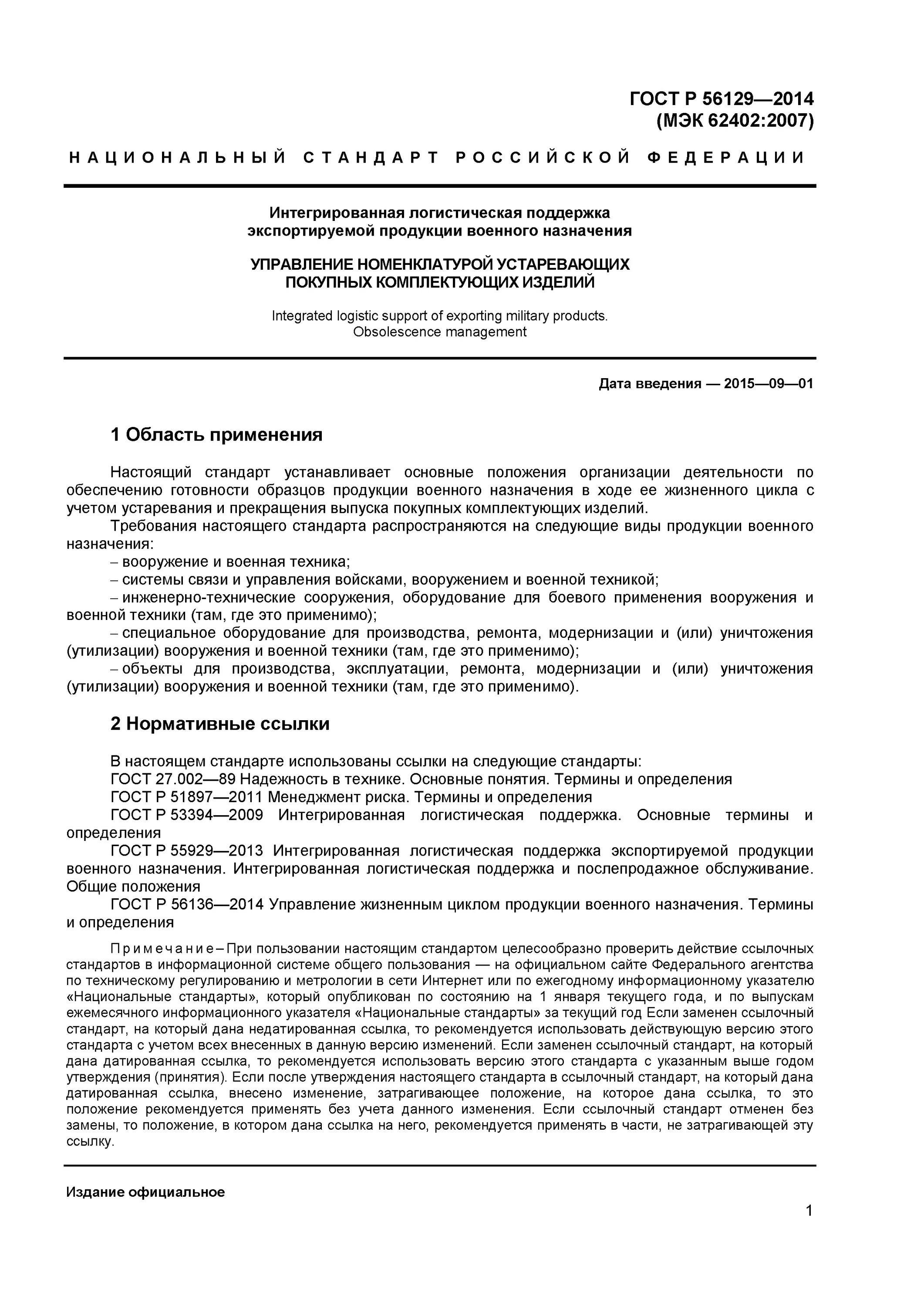 ГОСТ Р 56129—2014
(МЭК 62402:2007)

НАЦИОНАЛЬНЫЙ СТАНДАРТ РОССИЙСКОЙ ФЕДЕРАЦИИ

Интегрированная логистическая поддержка
экспортируемой продукции военного назначения

УПРАВЛЕНИЕ НОМЕНКЛАТУРОЙ УСТАРЕВАЮЩИХ
ПОКУПНЫХ КОМПЛЕКТУЮЩИХ ИЗДЕЛИЙ

Integrated logistic support of exporting military products.
Obsolescence management

Дата введения — 2015—09—01

1 Область применения

Настоящий стандарт устанавливает основные положения организации деятельности по обеспечению готовности образцов продукции военного назначения в ходе ее жизненного цикла с учетом устаревания и прекращения выпуска покупных комплектующих изделий.

Требования настоящего стандарта распространяются на следующие виды продукции военного назначения:

– вооружение и военная техника;

– системы связи и управления войсками, вооружением и военной техникой;

– инженерно-технические сооружения, оборудование для боевого применения вооружения и военной техники (там, где это применимо);

– специальное оборудование для производства, ремонта, модернизации и (или) уничтожения (утилизации) вооружения и военной техники (там, где это применимо);

– объекты для производства, эксплуатации, ремонта, модернизации и (или) уничтожения (утилизации) вооружения и военной техники (там, где это применимо).

2 Нормативные ссылки

В настоящем стандарте использованы ссылки на следующие стандарты:

ГОСТ 27.002—89 Надежность в технике. Основные понятия. Термины и определения

ГОСТ Р 51897—2011 Менеджмент риска. Термины и определения

ГОСТ Р 53394—2009 Интегрированная логистическая поддержка. Основные термины и определения

ГОСТ Р 55929—2013 Интегрированная логистическая поддержка экспортируемой продукции военного назначения. Интегрированная логистическая поддержка и послепродажное обслуживание. Общие положения

ГОСТ Р 56136—2014 Управление жизненным циклом продукции военного назначения. Термины и определения

Примечание – При пользовании настоящим стандартом целесообразно проверить действие ссылочных стандартов в информационной системе общего пользования — на официальном сайте Федерального агентства по техническому регулированию и метрологии в сети Интернет или по ежегодному информационному указателю «Национальные стандарты», который опубликован по состоянию на 1 января текущего года, и по выпускам ежемесячного информационного указателя «Национальные стандарты» за текущий год Если заменен ссылочный стандарт, на который дана недатированная ссылка, то рекомендуется использовать действующую версию этого стандарта с учетом всех внесенных в данную версию изменений. Если заменен ссылочный стандарт, на который дана датированная ссылка, то рекомендуется использовать версию этого стандарта с указанным выше годом утверждения (принятия). Если после утверждения настоящего стандарта в ссылочный стандарт, на который дана датированная ссылка, внесено изменение, затрагивающее положение, на которое дана ссылка, то это положение рекомендуется применять без учета данного изменения. Если ссылочный стандарт отменен без замены, то положение, в котором дана ссылка на него, рекомендуется применять в части, не затрагивающей эту ссылку.

Издание официальное

1